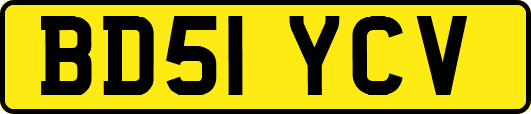 BD51 YCV